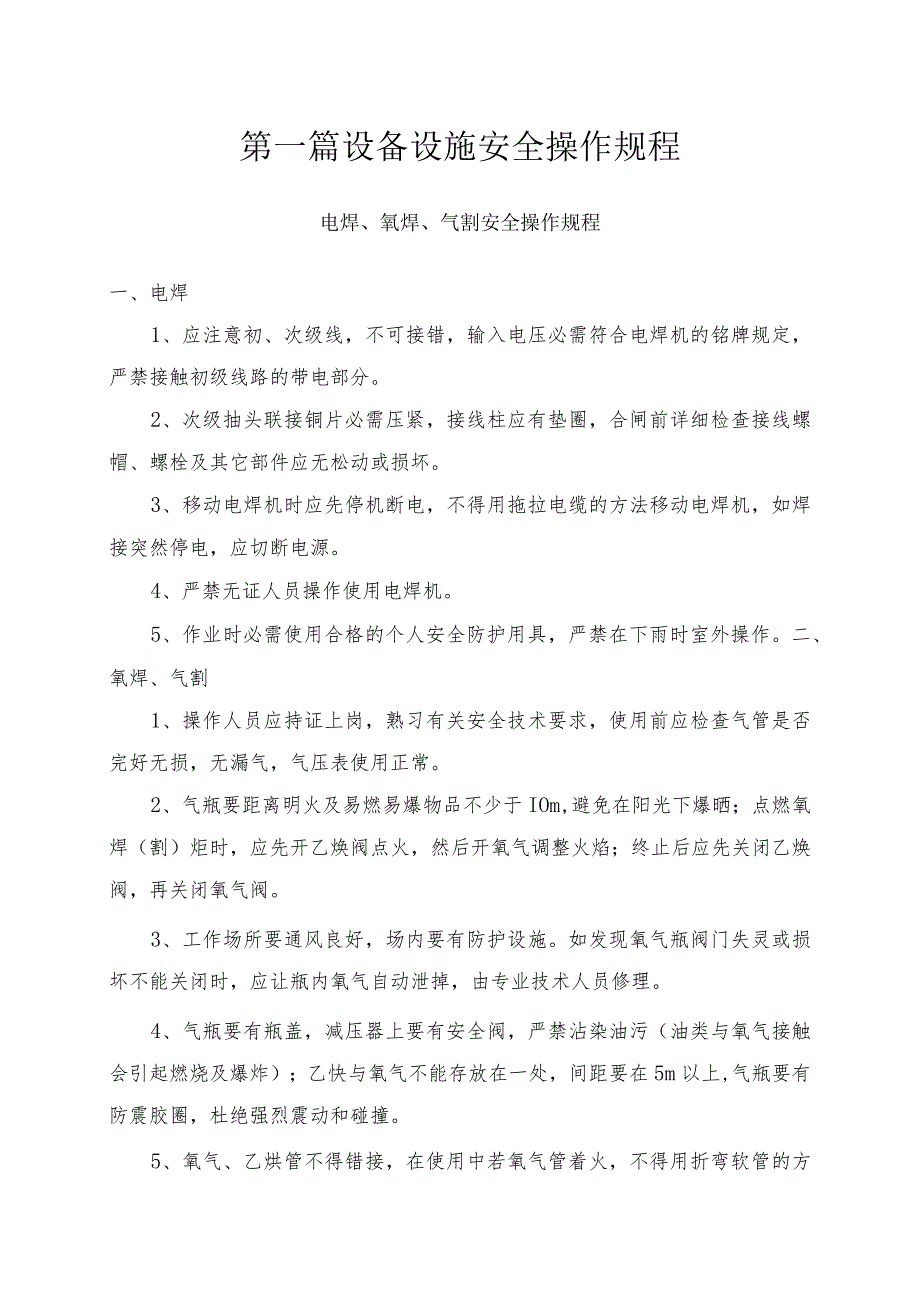 第一篇设备设施安全操作规程

电焊、氧焊、气割安全操作规程

一、电焊

1、应注意初、次级线，不可接错，输入电压必需符合电焊机的铭牌规定，严禁接触初级线路的带电部分。

2、次级抽头联接铜片必需压紧，接线柱应有垫圈，合闸前详细检查接线螺帽、螺栓及其它部件应无松动或损坏。

3、移动电焊机时应先停机断电，不得用拖拉电缆的方法移动电焊机，如焊接突然停电，应切断电源。

4、严禁无证人员操作使用电焊机。

5、作业时必需使用合格的个人安全防护用具，严禁在下雨时室外操作。二、氧焊、气割

1、操作人员应持证上岗，熟习有关安全技术要求，使用前应检查气管是否完好无损，无漏气，气压表使用正常。

2、气瓶要距离明火及易燃易爆物品不少于IOm,避免在阳光下爆晒；点燃氧焊（割）炬时，应先开乙焕阀点火，然后开氧气调整火焰；终止后应先关闭乙焕阀，再关闭氧气阀。

3、工作场所要通风良好，场内要有防护设施。如发现氧气瓶阀门失灵或损坏不能关闭时，应让瓶内氧气自动泄掉，由专业技术人员修理。

4、气瓶要有瓶盖，减压器上要有安全阀，严禁沾染油污（油类与氧气接触会引起燃烧及爆炸）；乙快与氧气不能存放在一处，间距要在5m以上,气瓶要有防震胶圈，杜绝强烈震动和碰撞。

5、氧气、乙烘管不得错接，在使用中若氧气管着火，不得用折弯软管的方